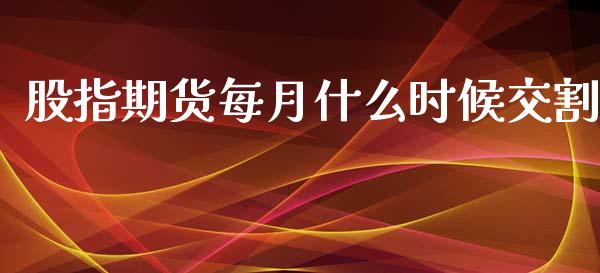 股指期货每月什么时候交割